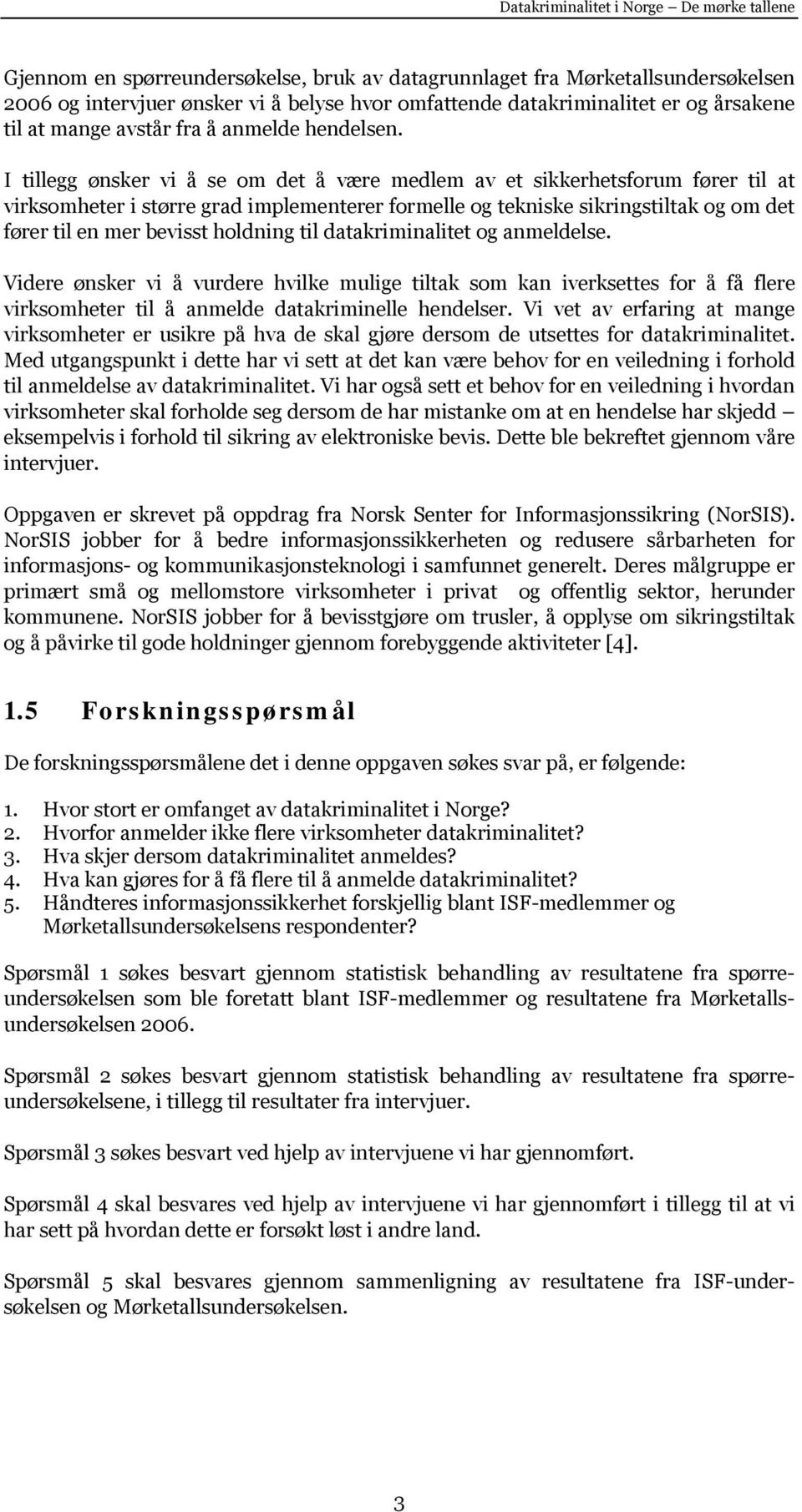 Datakriminalitet i Norge De mørke tallene

Gjennom en spørreundersøkelse, bruk av datagrunnlaget fra Mørketallsundersøkelsen 2006 og intervjuer ønsker vi å belyse hvor omfattende datakriminalitet er og årsakene til at mange avstår fra å anmelde hendelsen.

I tillegg ønsker vi å se om det å være medlem av et sikkerhetsforum fører til at virksomheter i større grad implementerer formelle og tekniske sikringstiltak og om det fører til en mer bevisst holdning til datakriminalitet og anmeldelse.

Videre ønsker vi å vurdere hvilke mulige tiltak som kan iverksettes for å få flere virksomheter til å anmelde datakriminelle hendelser. Vi vet av erfaring at mange virksomheter er usikre på hva de skal gjøre dersom de utsettes for datakriminalitet. Med utgangspunkt i dette har vi sett at det kan være behov for en veiledning i forhold til anmeldelse av datakriminalitet. Vi har også sett et behov for en veiledning i hvordan virksomheter skal forholde seg dersom de har mistanke om at en hendelse har skjedd – eksempelvis i forhold til sikring av elektroniske bevis. Dette ble bekreftet gjennom våre intervjuer.

Oppgaven er skrevet på oppdrag fra Norsk Senter for Informasjonssikring (NorSIS). NorSIS jobber for å bedre informasjonssikkerheten og redusere sårbarheten for informasjons- og kommunikasjonsteknologi i samfunnet generelt. Deres målgruppe er primært små og mellomstore virksomheter i privat og offentlig sektor, herunder kommunene. NorSIS jobber for å bevisstgjøre om trusler, å opplyse om sikringstiltak og å påvirke til gode holdninger gjennom forebyggende aktiviteter [4].

1.5 Forskningsspørsmål

De forskningsspørsmålene det i denne oppgaven søkes svar på, er følgende:

1. Hvor stort er omfanget av datakriminalitet i Norge?
2. Hvorfor anmelder ikke flere virksomheter datakriminalitet?
3. Hva skjer dersom datakriminalitet anmeldes?
4. Hva kan gjøres for å få flere til å anmelde datakriminalitet?
5. Håndteres informasjonssikkerhet forskjellig blant ISF-medlemmer og Mørketallsundersøkelsens respondenter?

Spørsmål 1 søkes besvart gjennom statistisk behandling av resultatene fra spørreundersøkelsen som ble foretatt blant ISF-medlemmer og resultatene fra Mørketallsundersøkelsen 2006.

Spørsmål 2 søkes besvart gjennom statistisk behandling av resultatene fra spørreundersøkelsene, i tillegg til resultater fra intervjuer.

Spørsmål 3 søkes besvart ved hjelp av intervjuene vi har gjennomført.

Spørsmål 4 skal besvares ved hjelp av intervjuene vi har gjennomført i tillegg til at vi har sett på hvordan dette er forsøkt løst i andre land.

Spørsmål 5 skal besvares gjennom sammenligning av resultatene fra ISF-undersøkelsen og Mørketallsundersøkelsen.

3